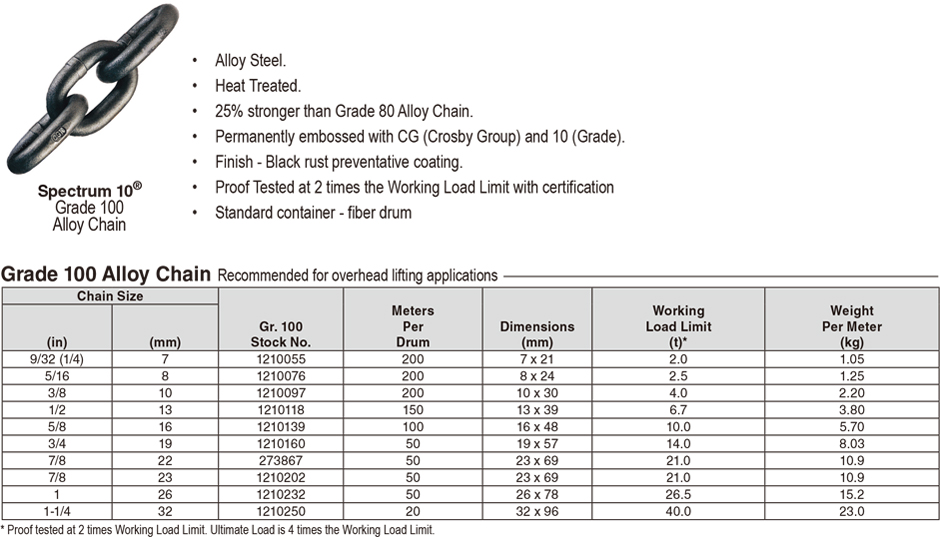 Spectrum 10®
Grade 100
Alloy Chain

• Alloy Steel.
• Heat Treated.
• 25% stronger than Grade 80 Alloy Chain.
• Permanently embossed with CG (Crosby Group) and 10 (Grade).
• Finish - Black rust preventative coating.
• Proof Tested at 2 times the Working Load Limit with certification
• Standard container - fiber drum

Grade 100 Alloy Chain Recommended for overhead lifting applications

| Chain Size (in) | Chain Size (mm) | Gr. 100 Stock No. | Meters Per Drum | Dimensions (mm) | Working Load Limit (t)* | Weight Per Meter (kg) |
|---|---|---|---|---|---|---|
| 9/32 (1/4) | 7 | 1210055 | 200 | 7 x 21 | 2.0 | 1.05 |
| 5/16 | 8 | 1210076 | 200 | 8 x 24 | 2.5 | 1.25 |
| 3/8 | 10 | 1210097 | 200 | 10 x 30 | 4.0 | 2.20 |
| 1/2 | 13 | 1210118 | 150 | 13 x 39 | 6.7 | 3.80 |
| 5/8 | 16 | 1210139 | 100 | 16 x 48 | 10.0 | 5.70 |
| 3/4 | 19 | 1210160 | 50 | 19 x 57 | 14.0 | 8.03 |
| 7/8 | 22 | 273867 | 50 | 23 x 69 | 21.0 | 10.9 |
| 7/8 | 23 | 1210202 | 50 | 23 x 69 | 21.0 | 10.9 |
| 1 | 26 | 1210232 | 50 | 26 x 78 | 26.5 | 15.2 |
| 1-1/4 | 32 | 1210250 | 20 | 32 x 96 | 40.0 | 23.0 |

* Proof tested at 2 times Working Load Limit. Ultimate Load is 4 times the Working Load Limit.